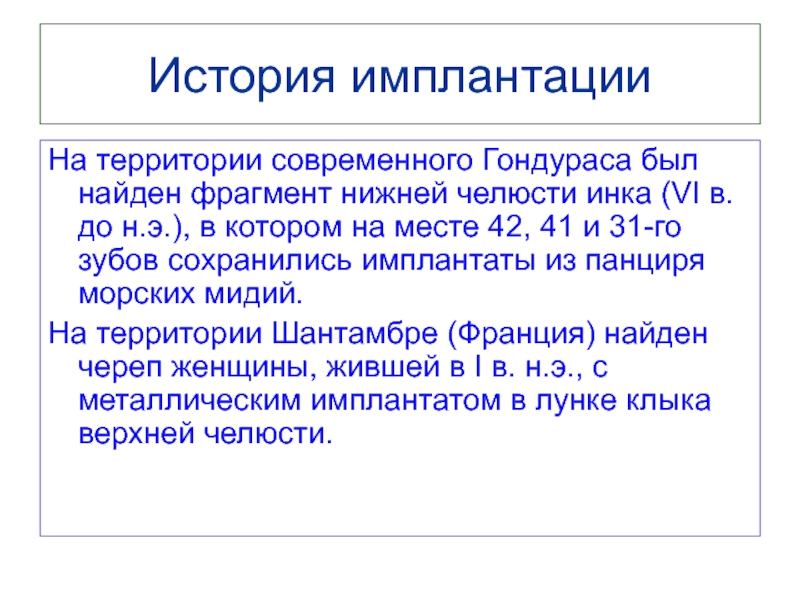 История имплантации

На территории современного Гондураса был найден фрагмент нижней челюсти инка (VI в. до н.э.), в котором на месте 42, 41 и 31-го зубов сохранились имплантаты из панциря морских мидий.

На территории Шантамбре (Франция) найден череп женщины, жившей в I в. н.э., с металлическим имплантатом в лунке клыка верхней челюсти.